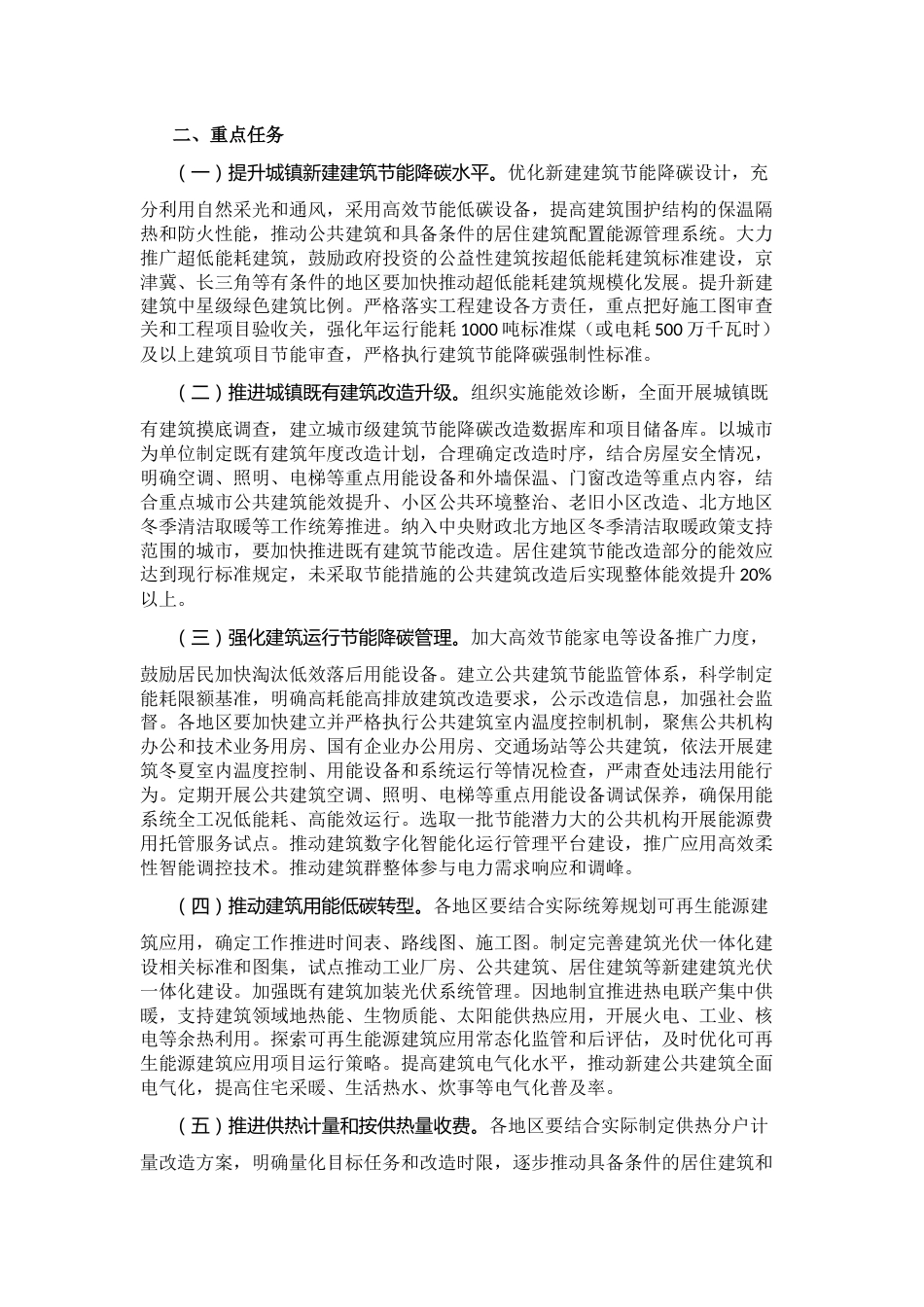 二、重点任务

（一）提升城镇新建建筑节能降碳水平。优化新建建筑节能降碳设计，充分利用自然采光和通风，采用高效节能低碳设备，提高建筑围护结构的保温隔热和防火性能，推动公共建筑和具备条件的居住建筑配置能源管理系统。大力推广超低能耗建筑，鼓励政府投资的公益性建筑按超低能耗建筑标准建设，京津冀、长三角等有条件的地区要加快推动超低能耗建筑规模化发展。提升新建建筑中星级绿色建筑比例。严格落实工程建设各方责任，重点把好施工图审查关和工程项目验收关，强化年运行能耗1000吨标准煤（或电耗500万千瓦时）及以上建筑项目节能审查，严格执行建筑节能降碳强制性标准。

（二）推进城镇既有建筑改造升级。组织实施能效诊断，全面开展城镇既有建筑摸底调查，建立城市级建筑节能降碳改造数据库和项目储备库。以城市为单位制定既有建筑年度改造计划，合理确定改造时序，结合房屋安全情况，明确空调、照明、电梯等重点用能设备和外墙保温、门窗改造等重点内容，结合重点城市公共建筑能效提升、小区公共环境整治、老旧小区改造、北方地区冬季清洁取暖等工作统筹推进。纳入中央财政北方地区冬季清洁取暖政策支持范围的城市，要加快推进既有建筑节能改造。居住建筑节能改造部分的能效应达到现行标准规定，未采取节能措施的公共建筑改造后实现整体能效提升20%以上。

（三）强化建筑运行节能降碳管理。加大高效节能家电等设备推广力度，鼓励居民加快淘汰低效落后用能设备。建立公共建筑节能监管体系，科学制定能耗限额基准，明确高耗能高排放建筑改造要求，公示改造信息，加强社会监督。各地区要加快建立并严格执行公共建筑室内温度控制机制，聚焦公共机构办公和技术业务用房、国有企业办公用房、交通场站等公共建筑，依法开展建筑冬夏室内温度控制、用能设备和系统运行等情况检查，严肃查处违法用能行为。定期开展公共建筑空调、照明、电梯等重点用能设备调试保养，确保用能系统全工况低能耗、高能效运行。选取一批节能潜力大的公共机构开展能源费用托管服务试点。推动建筑数字化智能化运行管理平台建设，推广应用高效柔性智能调控技术。推动建筑群整体参与电力需求响应和调峰。

（四）推动建筑用能低碳转型。各地区要结合实际统筹规划可再生能源建筑应用，确定工作推进时间表、路线图、施工图。制定完善建筑光伏一体化建设相关标准和图集，试点推动工业厂房、公共建筑、居住建筑等新建建筑光伏一体化建设。加强既有建筑加装光伏系统管理。因地制宜推进热电联产集中供暖，支持建筑领域地热能、生物质能、太阳能供热应用，开展火电、工业、核电等余热利用。探索可再生能源建筑应用常态化监管和后评估，及时优化可再生能源建筑应用项目运行策略。提高建筑电气化水平，推动新建公共建筑全面电气化，提高住宅采暖、生活热水、炊事等电气化普及率。

（五）推进供热计量和按供热量收费。各地区要结合实际制定供热分户计量改造方案，明确量化目标任务和改造时限，逐步推动具备条件的居住建筑和